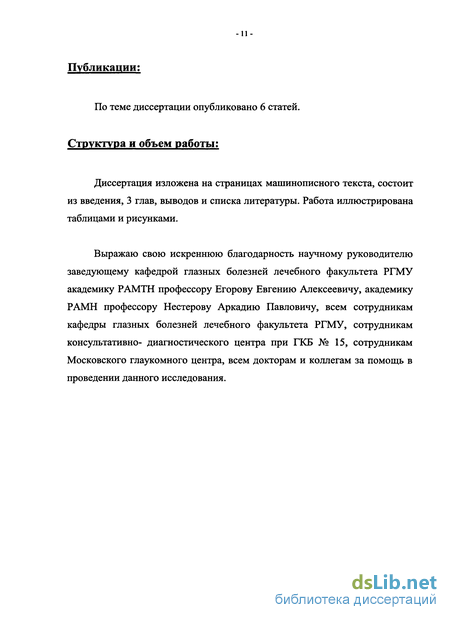 - 11 -

Публикации:

По теме диссертации опубликовано 6 статей.

Структура и объем работы:

Диссертация изложена на страницах машинописного текста, состоит из введения, 3 глав, выводов и списка литературы. Работа иллюстрирована таблицами и рисунками.

Выражаю свою искреннюю благодарность научному руководителю заведующему кафедрой глазных болезней лечебного факультета РГМУ академику РАМТН профессору Егорову Евгению Алексеевичу, академику РАМН профессору Нестерову Аркадию Павловичу, всем сотрудникам кафедры глазных болезней лечебного факультета РГМУ, сотрудникам консультативно- диагностического центра при ГКБ № 15, сотрудникам Московского глаукомного центра, всем докторам и коллегам за помощь в проведении данного исследования.

dsLib.net
библиотека диссертаций